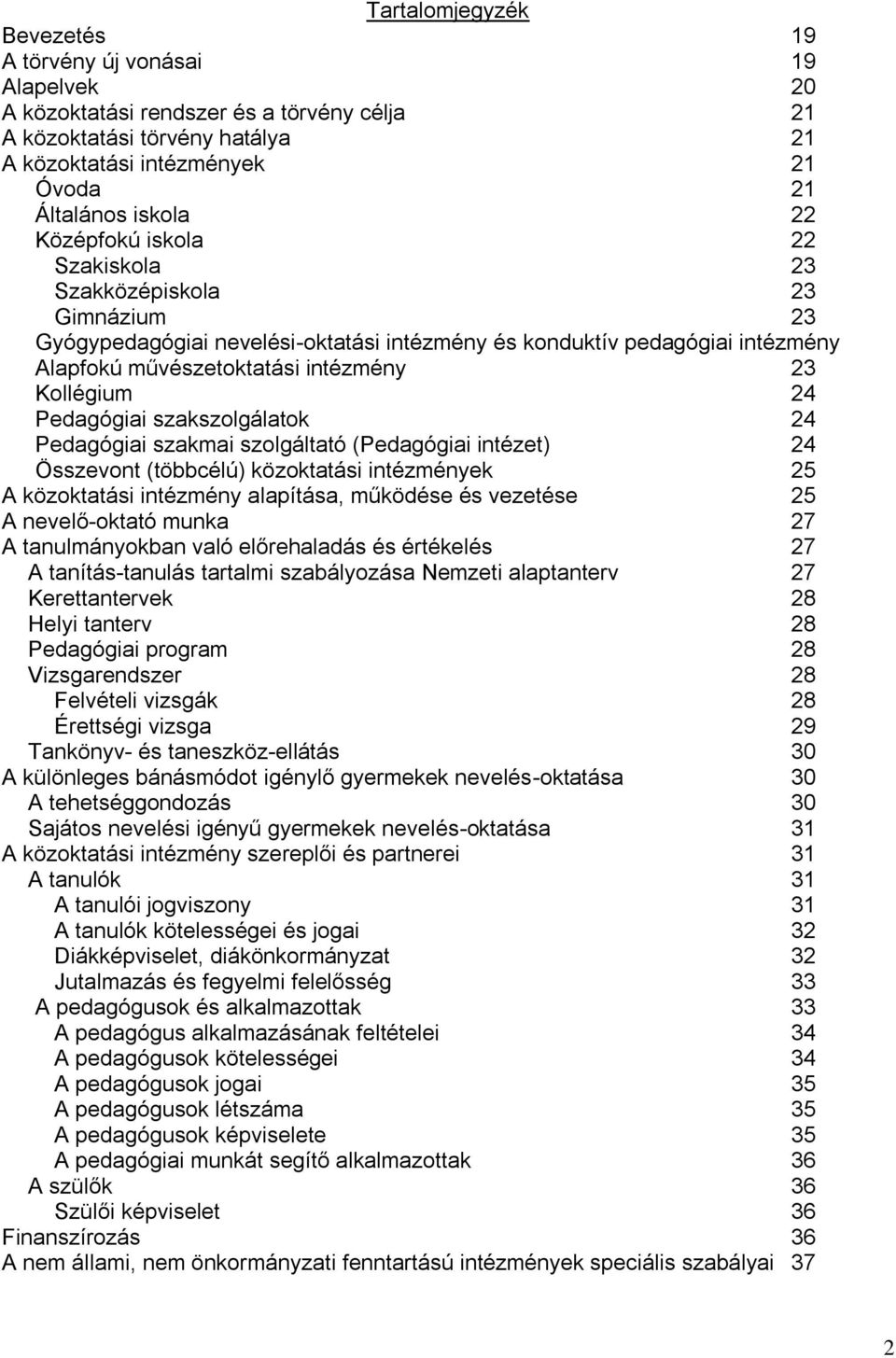 Tartalomjegyzék

Bevezetés 19
A törvény új vonásai 19
Alapelvek 20
A közoktatási rendszer és a törvény célja 21
A közoktatási törvény hatálya 21
A közoktatási intézmények 21
Óvoda 21
Általános iskola 22
Középfokú iskola 22
Szakiskola 23
Szakközépiskola 23
Gimnázium 23
Gyógypedagógiai nevelési-oktatási intézmény és konduktív pedagógiai intézmény
Alapfokú művészetoktatási intézmény 23
Kollégium 24
Pedagógiai szakszolgálatok 24
Pedagógiai szakmai szolgáltató (Pedagógiai intézet) 24
Összevont (többcélú) közoktatási intézmények 25
A közoktatási intézmény alapítása, működése és vezetése 25
A nevelő-oktató munka 27
A tanulmányokban való előrehaladás és értékelés 27
A tanítás-tanulás tartalmi szabályozása Nemzeti alaptanterv 27
Kerettantervek 28
Helyi tanterv 28
Pedagógiai program 28
Vizsgarendszer 28
Felvételi vizsgák 28
Érettségi vizsga 29
Tankönyv- és taneszköz-ellátás 30
A különleges bánásmódot igénylő gyermekek nevelés-oktatása 30
A tehetséggondozás 30
Sajátos nevelési igényű gyermekek nevelés-oktatása 31
A közoktatási intézmény szereplői és partnerei 31
A tanulók 31
A tanulói jogviszony 31
A tanulók kötelességei és jogai 32
Diákképviselet, diákönkormányzat 32
Jutalmazás és fegyelmi felelősség 33
A pedagógusok és alkalmazottak 33
A pedagógus alkalmazásának feltételei 34
A pedagógusok kötelességei 34
A pedagógusok jogai 35
A pedagógusok létszáma 35
A pedagógusok képviselete 35
A pedagógiai munkát segítő alkalmazottak 36
A szülők 36
Szülői képviselet 36
Finanszírozás 36
A nem állami, nem önkormányzati fenntartású intézmények speciális szabályai 37

2